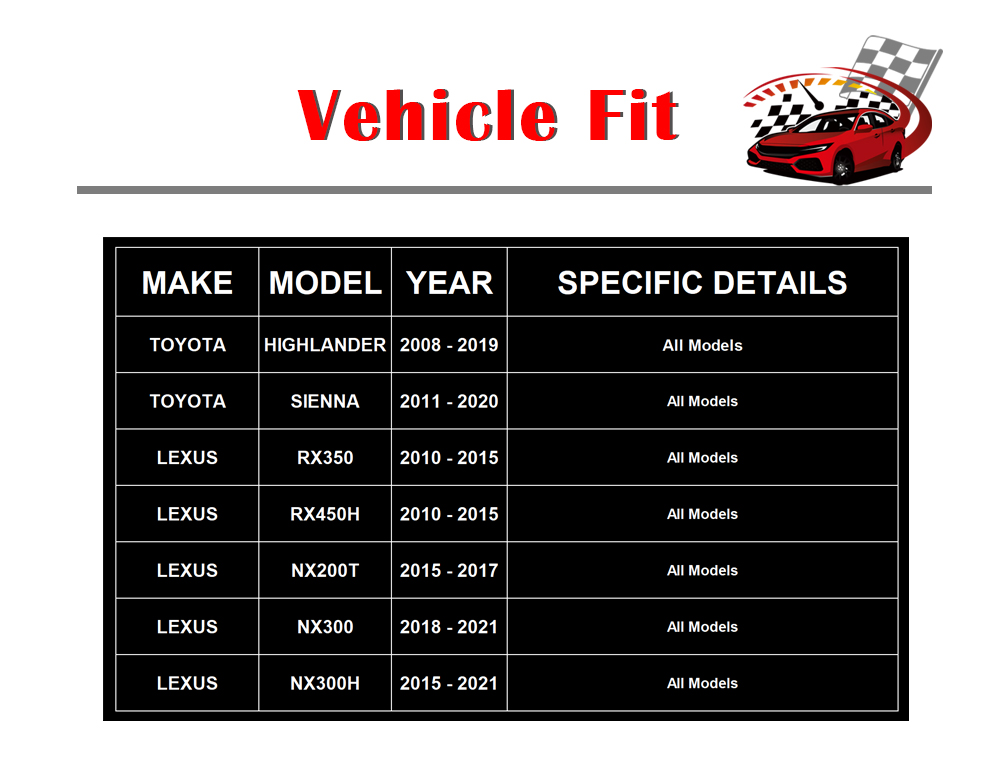 Vehicle Fit

| MAKE | MODEL | YEAR | SPECIFIC DETAILS |
|---|---|---|---|
| TOYOTA | HIGHLANDER | 2008 - 2019 | All Models |
| TOYOTA | SIENNA | 2011 - 2020 | All Models |
| LEXUS | RX350 | 2010 - 2015 | All Models |
| LEXUS | RX450H | 2010 - 2015 | All Models |
| LEXUS | NX200T | 2015 - 2017 | All Models |
| LEXUS | NX300 | 2018 - 2021 | All Models |
| LEXUS | NX300H | 2015 - 2021 | All Models |